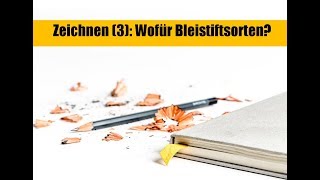 Zeichnen (3): Wofür Bleistiftsorten?